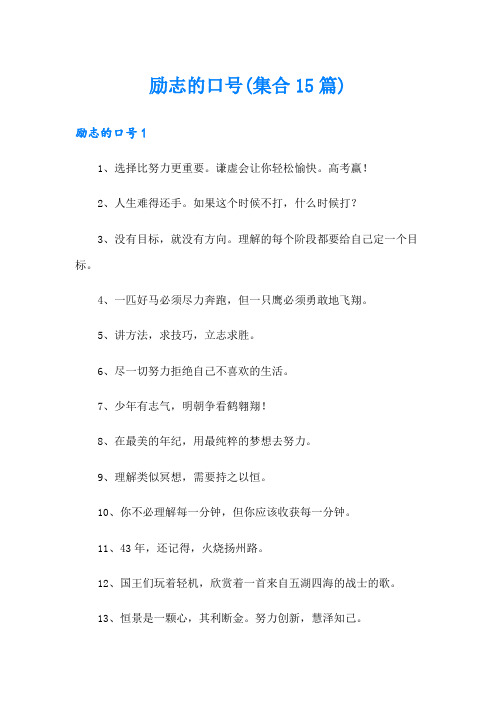 励志的口号(集合15篇)

励志的口号1

1、选择比努力更重要。谦虚会让你轻松愉快。高考赢！

2、人生难得还手。如果这个时候不打，什么时候打？

3、没有目标，就没有方向。理解的每个阶段都要给自己定一个目标。

4、一匹好马必须尽力奔跑，但一只鹰必须勇敢地飞翔。

5、讲方法，求技巧，立志求胜。

6、尽一切努力拒绝自己不喜欢的生活。

7、少年有志气，明朝争看鹤翱翔！

8、在最美的年纪，用最纯粹的梦想去努力。

9、理解类似冥想，需要持之以恒。

10、你不必理解每一分钟，但你应该收获每一分钟。

11、43年，还记得，火烧扬州路。

12、国王们玩着轻机，欣赏着一首来自五湖四海的战士的歌。

13、恒景是一颗心，其利断金。努力创新，慧泽知己。